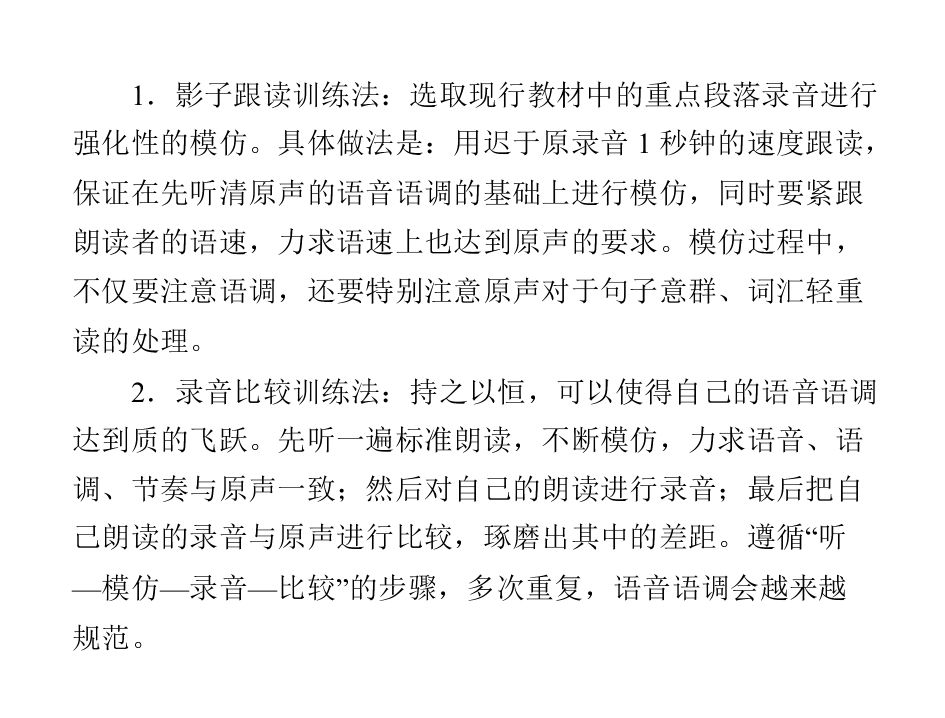 1．影子跟读训练法：选取现行教材中的重点段落录音进行强化性的模仿。具体做法是：用迟于原录音 1 秒钟的速度跟读，保证在先听清原声的语音语调的基础上进行模仿，同时要紧跟朗读者的语速，力求语速上也达到原声的要求。模仿过程中，不仅要注意语调，还要特别注意原声对于句子意群、词汇轻重读的处理。

2．录音比较训练法：持之以恒，可以使得自己的语音语调达到质的飞跃。先听一遍标准朗读，不断模仿，力求语音、语调、节奏与原声一致；然后对自己的朗读进行录音；最后把自己朗读的录音与原声进行比较，琢磨出其中的差距。遵循“听—模仿—录音—比较”的步骤，多次重复，语音语调会越来越规范。